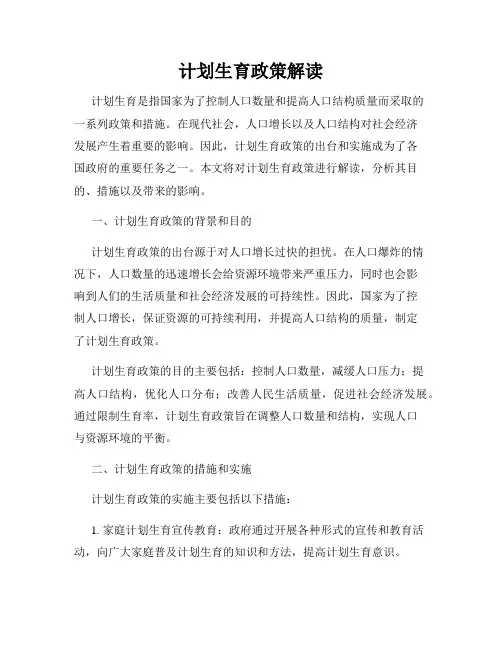 计划生育政策解读

计划生育是指国家为了控制人口数量和提高人口结构质量而采取的一系列政策和措施。在现代社会，人口增长以及人口结构对社会经济发展产生着重要的影响。因此，计划生育政策的出台和实施成为了各国政府的重要任务之一。本文将对计划生育政策进行解读，分析其目的、措施以及带来的影响。

一、计划生育政策的背景和目的

计划生育政策的出台源于对人口增长过快的担忧。在人口爆炸的情况下，人口数量的迅速增长会给资源环境带来严重压力，同时也会影响到人们的生活质量和社会经济发展的可持续性。因此，国家为了控制人口增长，保证资源的可持续利用，并提高人口结构的质量，制定了计划生育政策。

计划生育政策的目的主要包括：控制人口数量，减缓人口压力；提高人口结构，优化人口分布；改善人民生活质量，促进社会经济发展。通过限制生育率，计划生育政策旨在调整人口数量和结构，实现人口与资源环境的平衡。

二、计划生育政策的措施和实施

计划生育政策的实施主要包括以下措施：

1. 家庭计划生育宣传教育：政府通过开展各种形式的宣传和教育活动，向广大家庭普及计划生育的知识和方法，提高计划生育意识。